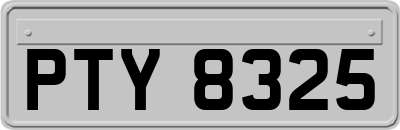 PTY 8325